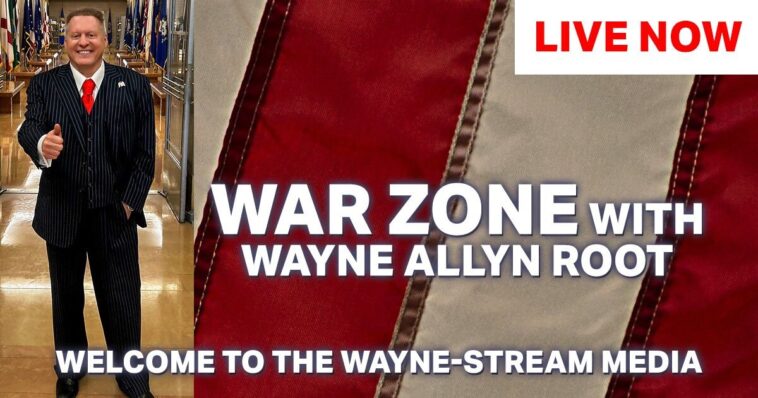 LIVE NOW

WAR ZONE WITH WAYNE ALLYN ROOT

WELCOME TO THE WAYNE-STREAM MEDIA